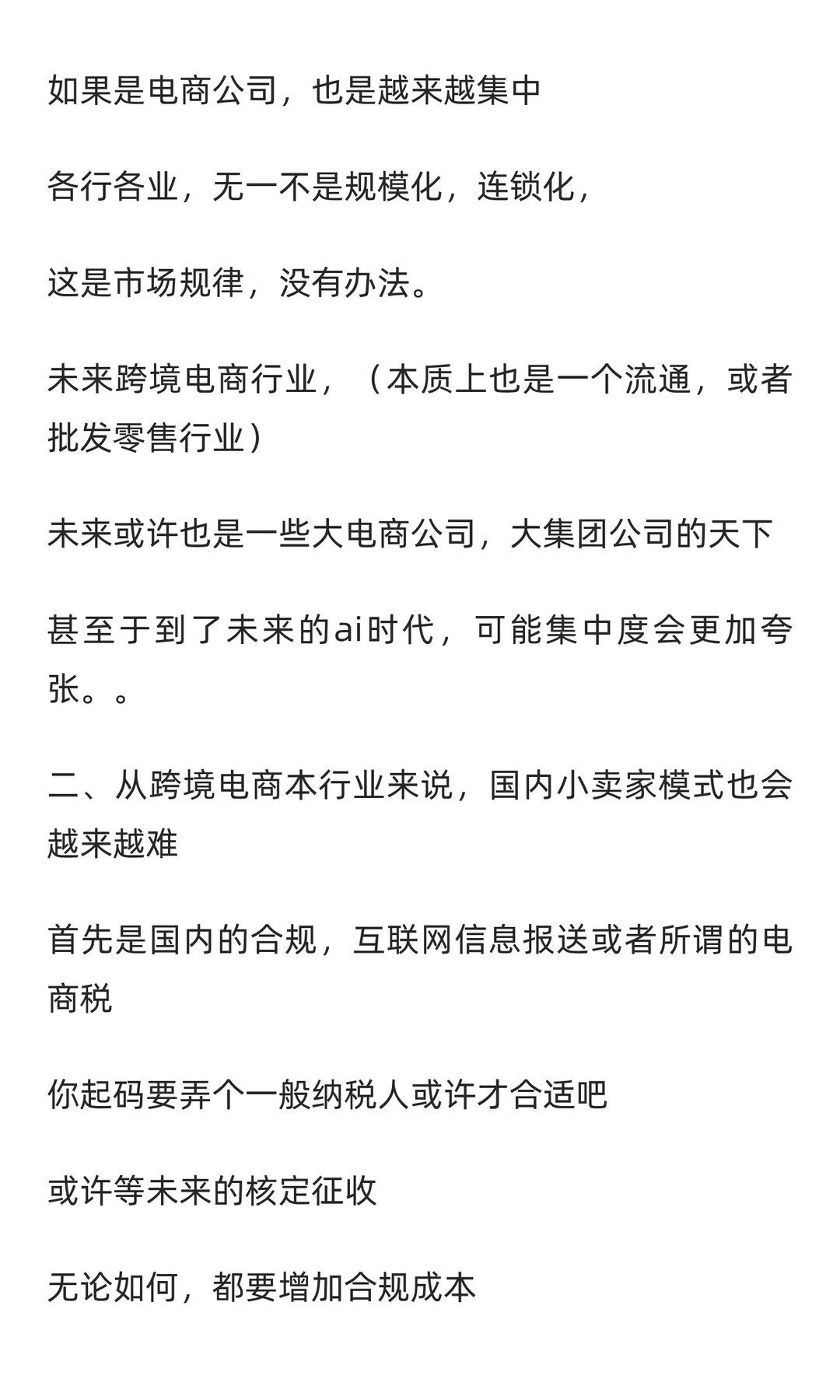 如果是电商公司，也是越来越集中

各行各业，无一不是规模化，连锁化，

这是市场规律，没有办法。

未来跨境电商行业，（本质上也是一个流通，或者批发零售行业）

未来或许也是一些大电商公司，大集团公司的天下

甚至于到了未来的ai时代，可能集中度会更加夸张。。

二、从跨境电商本行业来说，国内小卖家模式也会越来越难

首先是国内的合规，互联网信息报送或者所谓的电商税

你起码要弄个一般纳税人或许才合适吧

或许等未来的核定征收

无论如何，都要增加合规成本